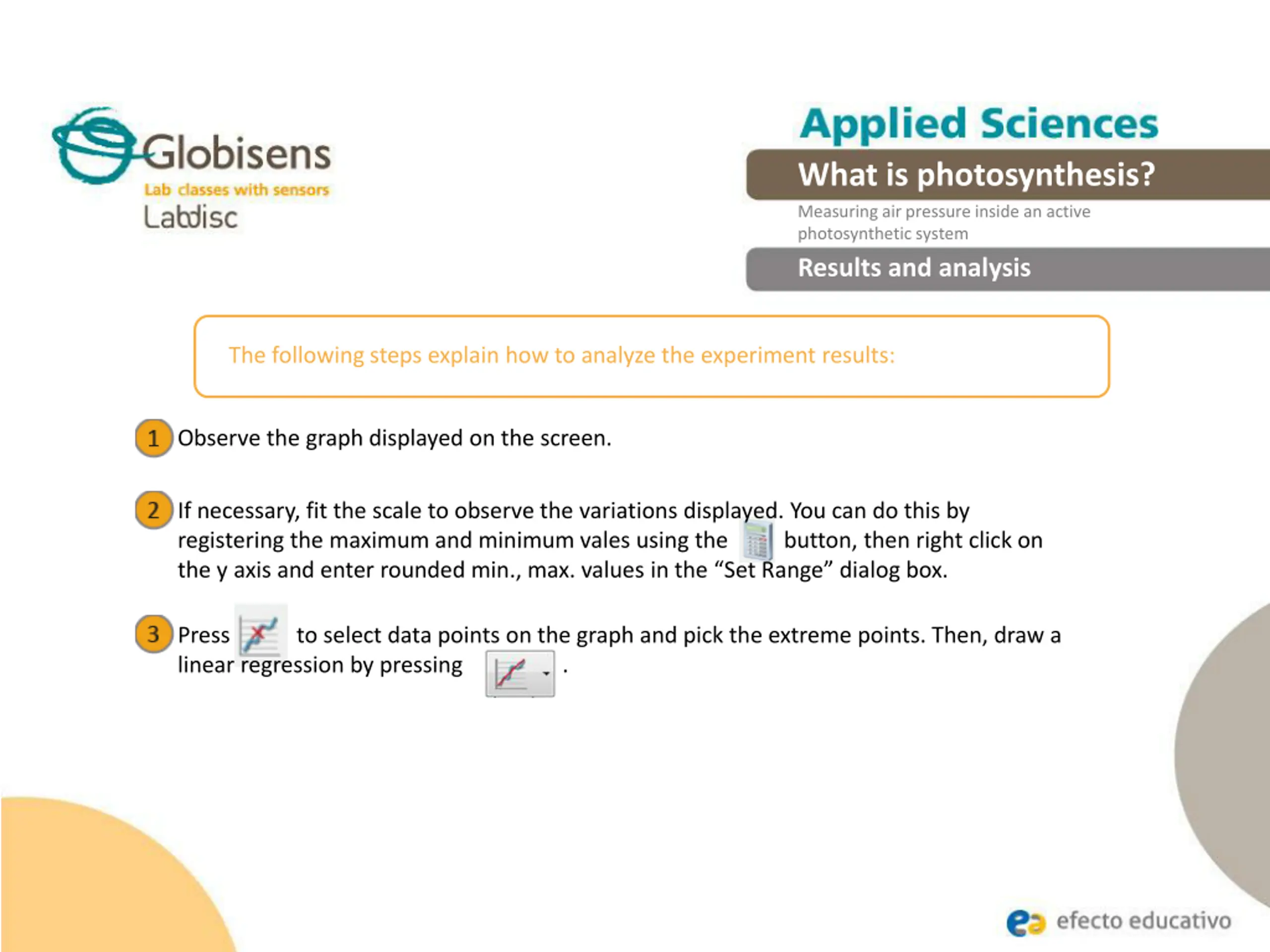 Globisens
Lab classes with sensors
Labdisc

Applied Sciences

What is photosynthesis?

Measuring air pressure inside an active photosynthetic system

Results and analysis

The following steps explain how to analyze the experiment results:

1 Observe the graph displayed on the screen.

2 If necessary, fit the scale to observe the variations displayed. You can do this by registering the maximum and minimum vales using the button, then right click on the y axis and enter rounded min., max. values in the “Set Range” dialog box.

3 Press to select data points on the graph and pick the extreme points. Then, draw a linear regression by pressing .

efecto educativo